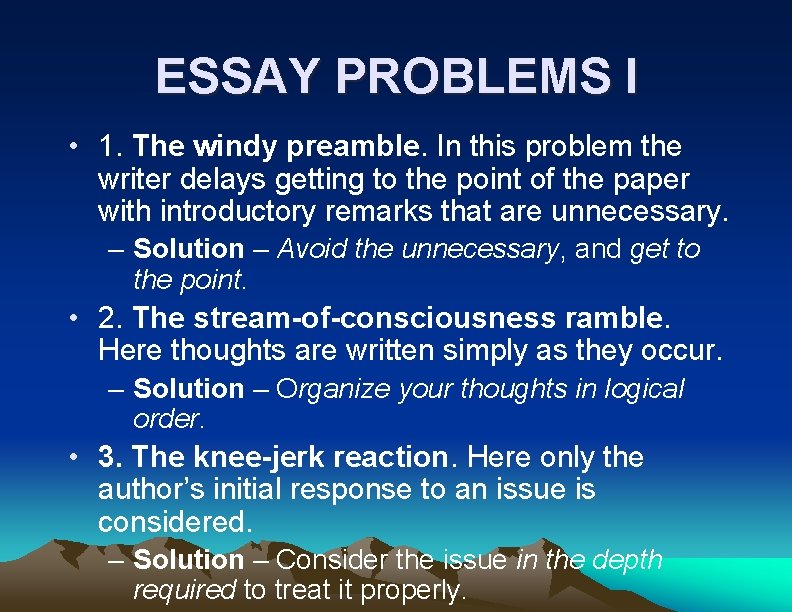 ESSAY PROBLEMS I

• 1. The windy preamble. In this problem the writer delays getting to the point of the paper with introductory remarks that are unnecessary.
– Solution – Avoid the unnecessary, and get to the point.

• 2. The stream-of-consciousness ramble. Here thoughts are written simply as they occur.
– Solution – Organize your thoughts in logical order.

• 3. The knee-jerk reaction. Here only the author's initial response to an issue is considered.
– Solution – Consider the issue in the depth required to treat it properly.